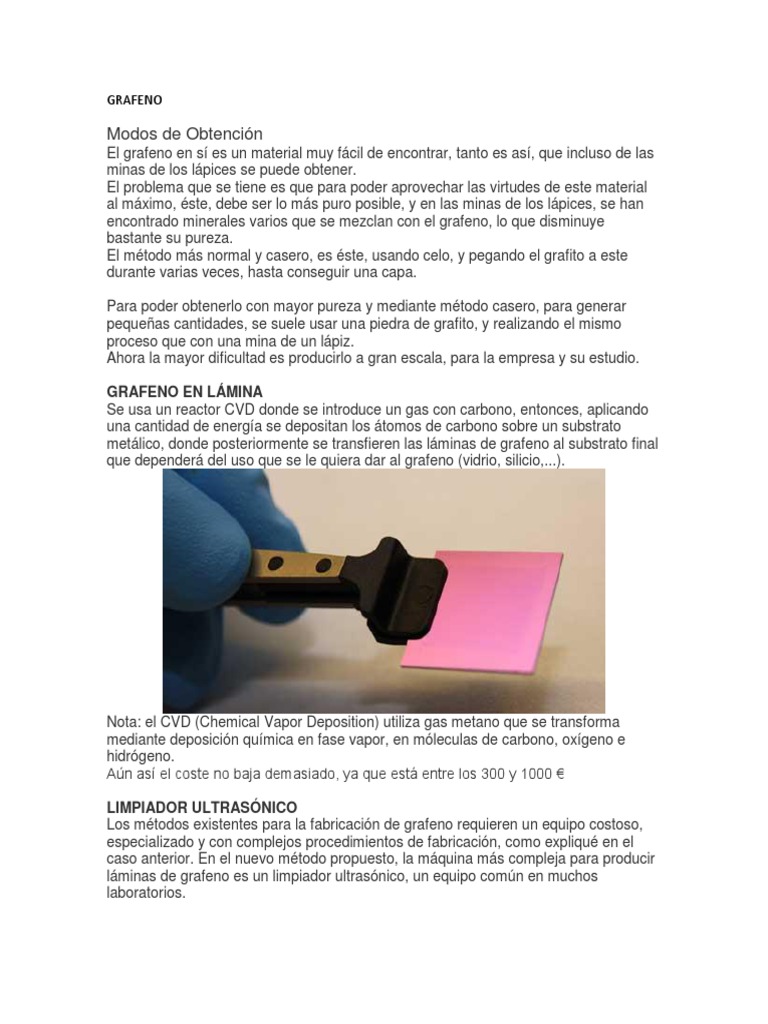 GRAFENO

Modos de Obtención
El grafeno en sí es un material muy fácil de encontrar, tanto es así, que incluso de las minas de los lápices se puede obtener.
El problema que se tiene es que para poder aprovechar las virtudes de este material al máximo, éste, debe ser lo más puro posible, y en las minas de los lápices, se han encontrado minerales varios que se mezclan con el grafeno, lo que disminuye bastante su pureza.
El método más normal y casero, es éste, usando celo, y pegando el grafito a este durante varias veces, hasta conseguir una capa.

Para poder obtenerlo con mayor pureza y mediante método casero, para generar pequeñas cantidades, se suele usar una piedra de grafito, y realizando el mismo proceso que con una mina de un lápiz.
Ahora la mayor dificultad es producirlo a gran escala, para la empresa y su estudio.

GRAFENO EN LÁMINA
Se usa un reactor CVD donde se introduce un gas con carbono, entonces, aplicando una cantidad de energía se depositan los átomos de carbono sobre un substrato metálico, donde posteriormente se transfieren las láminas de grafeno al substrato final que dependerá del uso que se le quiera dar al grafeno (vidrio, silicio,...).

Nota: el CVD (Chemical Vapor Deposition) utiliza gas metano que se transforma mediante deposición química en fase vapor, en móleculas de carbono, oxígeno e hidrógeno.
Aún así el coste no baja demasiado, ya que está entre los 300 y 1000 €

LIMPIADOR ULTRASÓNICO
Los métodos existentes para la fabricación de grafeno requieren un equipo costoso, especializado y con complejos procedimientos de fabricación, como expliqué en el caso anterior. En el nuevo método propuesto, la máquina más compleja para producir láminas de grafeno es un limpiador ultrasónico, un equipo común en muchos laboratorios.